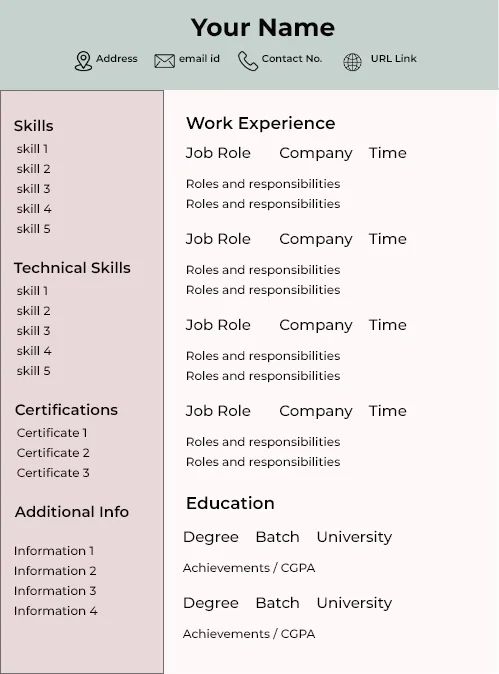 Your Name

Address  email id  Contact No.  URL Link

Skills
skill 1
skill 2
skill 3
skill 4
skill 5

Technical Skills
skill 1
skill 2
skill 3
skill 4
skill 5

Certifications
Certificate 1
Certificate 2
Certificate 3

Additional Info
Information 1
Information 2
Information 3
Information 4

Work Experience
Job Role  Company  Time
Roles and responsibilities
Roles and responsibilities

Job Role  Company  Time
Roles and responsibilities
Roles and responsibilities

Job Role  Company  Time
Roles and responsibilities
Roles and responsibilities

Job Role  Company  Time
Roles and responsibilities
Roles and responsibilities

Education
Degree  Batch  University
Achievements / CGPA

Degree  Batch  University
Achievements / CGPA